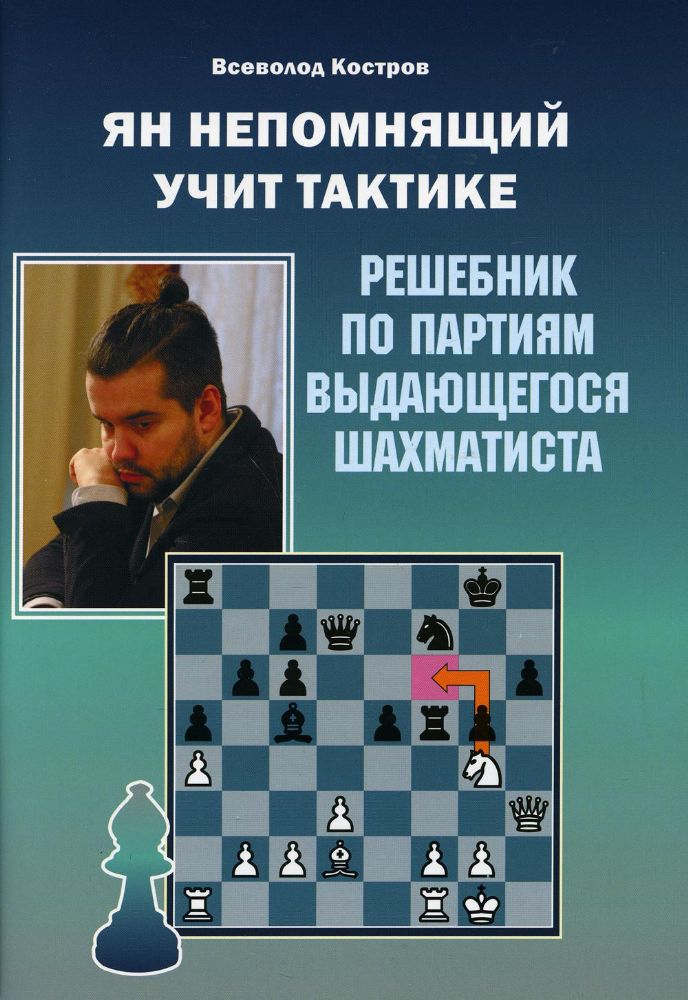 Всеволод Костров

ЯН НЕПОМНЯЩИЙ УЧИТ ТАКТИКЕ

РЕШЕБНИК ПО ПАРТИЯМ ВЫДАЮЩЕГОСЯ ШАХМАТИСТА